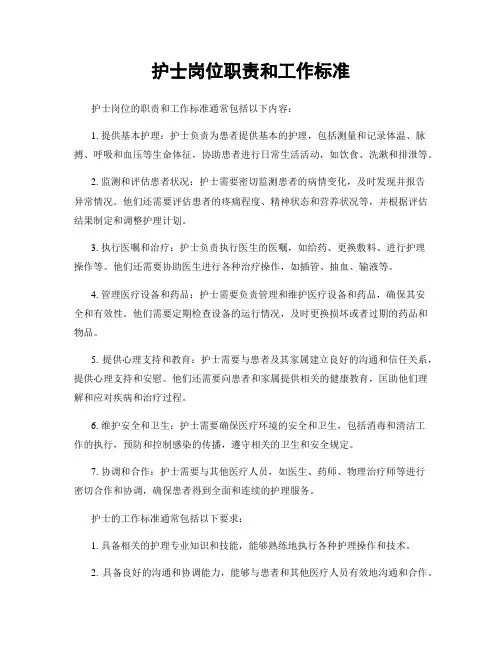 护士岗位职责和工作标准

护士岗位的职责和工作标准通常包括以下内容：

1. 提供基本护理：护士负责为患者提供基本的护理，包括测量和记录体温、脉搏、呼吸和血压等生命体征，协助患者进行日常生活活动，如饮食、洗漱和排泄等。

2. 监测和评估患者状况：护士需要密切监测患者的病情变化，及时发现并报告异常情况。他们还需要评估患者的疼痛程度、精神状态和营养状况等，并根据评估结果制定和调整护理计划。

3. 执行医嘱和治疗：护士负责执行医生的医嘱，如给药、更换敷料、进行护理操作等。他们还需要协助医生进行各种治疗操作，如插管、抽血、输液等。

4. 管理医疗设备和药品：护士需要负责管理和维护医疗设备和药品，确保其安全和有效性。他们需要定期检查设备的运行情况，及时更换损坏或者过期的药品和物品。

5. 提供心理支持和教育：护士需要与患者及其家属建立良好的沟通和信任关系，提供心理支持和安慰。他们还需要向患者和家属提供相关的健康教育，匡助他们理解和应对疾病和治疗过程。

6. 维护安全和卫生：护士需要确保医疗环境的安全和卫生，包括消毒和清洁工作的执行，预防和控制感染的传播，遵守相关的卫生和安全规定。

7. 协调和合作：护士需要与其他医疗人员，如医生、药师、物理治疗师等进行密切合作和协调，确保患者得到全面和连续的护理服务。

护士的工作标准通常包括以下要求：

1. 具备相关的护理专业知识和技能，能够熟练地执行各种护理操作和技术。

2. 具备良好的沟通和协调能力，能够与患者和其他医疗人员有效地沟通和合作。